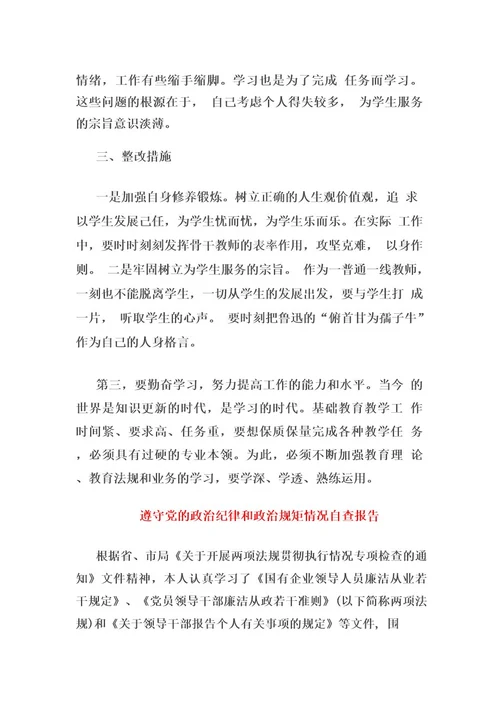 情绪，工作有些缩手缩脚。学习也是为了完成 任务而学习。这些问题的根源在于， 自己考虑个人得失较多， 为学生服务的宗旨意识淡薄。

三、整改措施

一是加强自身修养锻炼。树立正确的人生观价值观，追 求以学生发展己任，为学生忧而忧，为学生乐而乐。在实际 工作中，要时时刻刻发挥骨干教师的表率作用，攻坚克难， 以身作则。 二是牢固树立为学生服务的宗旨。 作为一普通一线教师，一刻也不能脱离学生，一切从学生的发展出发，要与学生打 成一片， 听取学生的心声。 要时刻把鲁迅的“俯首甘为孺子牛”作为自己的人身格言。

第三，要勤奋学习，努力提高工作的能力和水平。当今 的世界是知识更新的时代，是学习的时代。基础教育教学工 作时间紧、要求高、任务重，要想保质保量完成各种教学任 务，必须具有过硬的专业本领。为此，必须不断加强教育理 论、教育法规和业务的学习，要学深、学透、熟练运用。

遵守党的政治纪律和政治规矩情况自查报告

根据省、市局《关于开展两项法规贯彻执行情况专项检查的通知》文件精神，本人认真学习了《国有企业领导人员廉洁从业若干规定》、《党员领导干部廉洁从政若干准则》(以下简称两项法规)和《关于领导干部报告个人有关事项的规定》等文件，国